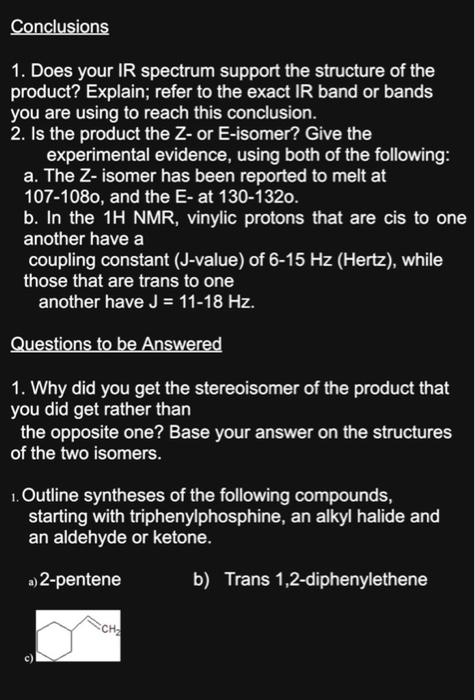 Conclusions

1. Does your IR spectrum support the structure of the product? Explain; refer to the exact IR band or bands you are using to reach this conclusion.
2. Is the product the Z- or E-isomer? Give the experimental evidence, using both of the following:
a. The Z- isomer has been reported to melt at 107-108o, and the E- at 130-132o.
b. In the 1H NMR, vinylic protons that are cis to one another have a coupling constant (J-value) of 6-15 Hz (Hertz), while those that are trans to one another have J = 11-18 Hz.

Questions to be Answered

1. Why did you get the stereoisomer of the product that you did get rather than the opposite one? Base your answer on the structures of the two isomers.

1. Outline syntheses of the following compounds, starting with triphenylphosphine, an alkyl halide and an aldehyde or ketone.

a) 2-pentene
b) Trans 1,2-diphenylethene

$CH_2$
c)